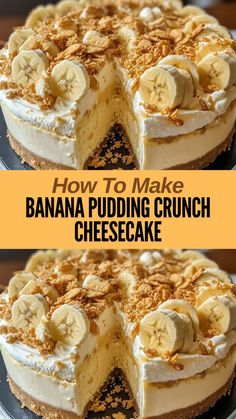 How To Make
BANANA PUDDING CRUNCH CHEESECAKE